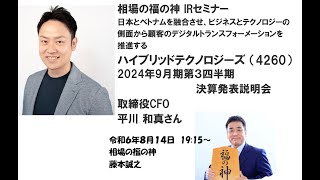 相場の福の神 IRセミナー
日本とベトナムを融合させ、ビジネスとテクノロジーの側面から顧客のデジタルトランスフォーメーションを推進する
ハイブリッドテクノロジーズ（4260）
2024年9月期第3四半期
決算発表説明会
取締役CFO
平川 和真さん
令和6年8月14日 19:15～
相場の福の神
藤本誠之
福の神